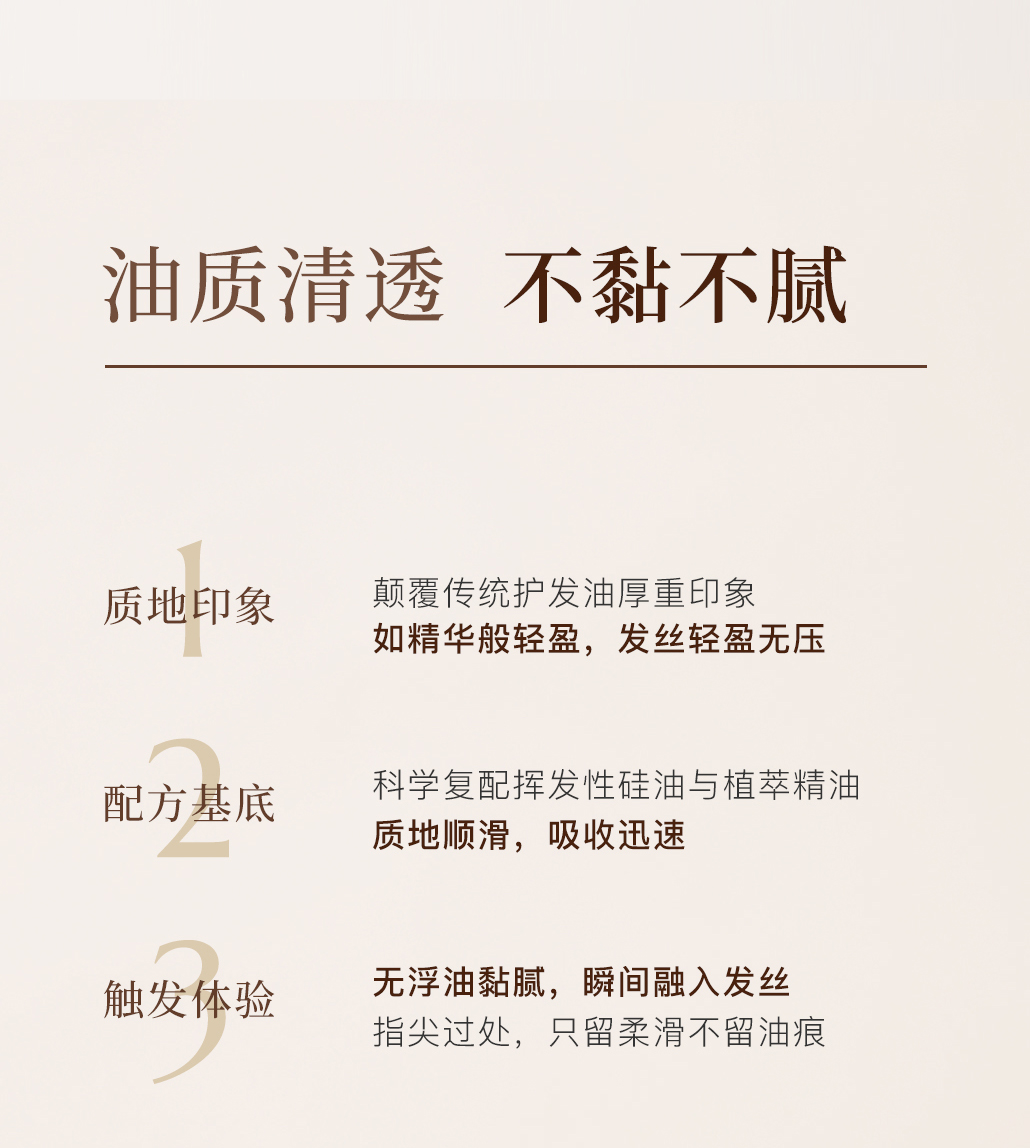 油质清透 不黏不腻

1
质地印象
颠覆传统护发油厚重印象
如精华般轻盈，发丝轻盈无压

2
配方基底
科学复配挥发性硅油与植萃精油
质地顺滑，吸收迅速

3
触发体验
无浮油黏腻，瞬间融入发丝
指尖过处，只留柔滑不留油痕